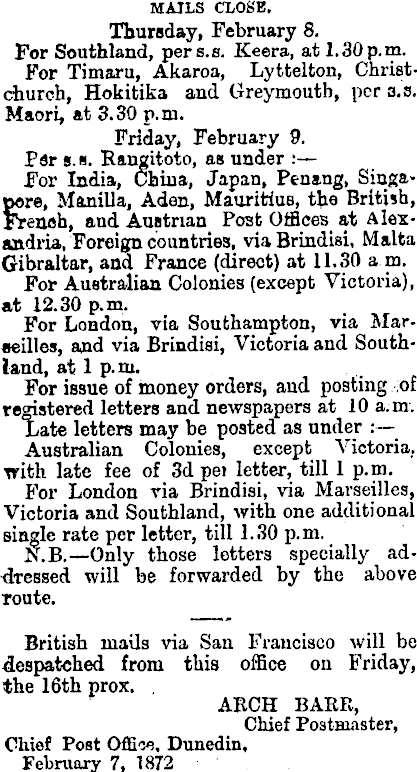 MAILS CLOSE.

Thursday, February 8.

For Southland, per s.s. Keera, at 1.30 p.m.

For Timaru, Akaroa, Lyttelton, Christchurch, Hokitika and Greymouth, per s.s. Maori, at 3.30 p.m.

Friday, February 9.

Per s.s. Rangitoto, as under :—

For India, China, Japan, Penang, Singapore, Manilla, Aden, Mauritius, the British, French, and Austrian Post Offices at Alexandria, Foreign countries, via Brindisi, Malta Gibraltar, and France (direct) at 11.30 a m.

For Australian Colonies (except Victoria), at 12.30 p.m.

For London, via Southampton, via Marseilles, and via Brindisi, Victoria and Southland, at 1 p.m.

For issue of money orders, and posting of registered letters and newspapers at 10 a.m.

Late letters may be posted as under :—

Australian Colonies, except Victoria, with late fee of 3d per letter, till 1 p.m.

For London via Brindisi, via Marseilles, Victoria and Southland, with one additional single rate per letter, till 1.30 p.m.

N.B.—Only those letters specially addressed will be forwarded by the above route.

British mails via San Francisco will be despatched from this office on Friday, the 16th prox.

ARCH BARR,
Chief Postmaster,

Chief Post Office, Dunedin,
February 7, 1872